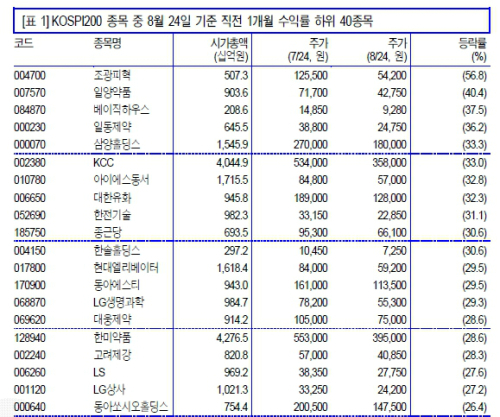 [표 1] KOSPI200 종목 중 8월 24일 기준 직전 1개월 수익률 하위 40종목

| 코드 | 종목명 | 시가총액 (십억원) | 주가 (7/24, 원) | 주가 (8/24, 원) | 등락률 (%) |
|---|---|---|---|---|---|
| 004700 | 조광피혁 | 507.3 | 125,500 | 54,200 | (56.8) |
| 007570 | 일양약품 | 903.6 | 71,700 | 42,750 | (40.4) |
| 084870 | 베이직하우스 | 208.6 | 14,850 | 9,280 | (37.5) |
| 000230 | 일동제약 | 645.5 | 38,800 | 24,750 | (36.2) |
| 000070 | 삼양홀딩스 | 1,545.9 | 270,000 | 180,000 | (33.3) |
| 002380 | KCC | 4,044.9 | 534,000 | 358,000 | (33.0) |
| 010780 | 아이에스동서 | 1,715.5 | 84,800 | 57,000 | (32.8) |
| 006650 | 대한유화 | 945.8 | 189,000 | 128,000 | (32.3) |
| 052690 | 한전기술 | 982.3 | 33,150 | 22,850 | (31.1) |
| 185750 | 종근당 | 693.5 | 95,300 | 66,100 | (30.6) |
| 004150 | 한솔홀딩스 | 297.2 | 10,450 | 7,250 | (30.6) |
| 017800 | 현대엘리베이터 | 1,618.4 | 84,000 | 59,200 | (29.5) |
| 170900 | 동아에스티 | 943.0 | 161,000 | 113,500 | (29.5) |
| 068870 | LG생명과학 | 984.7 | 78,200 | 55,300 | (29.3) |
| 069620 | 대웅제약 | 914.2 | 105,000 | 75,000 | (28.6) |
| 128940 | 한미약품 | 4,276.5 | 553,000 | 395,000 | (28.6) |
| 002240 | 고려제강 | 820.8 | 57,000 | 40,850 | (28.3) |
| 006260 | LS | 969.2 | 38,350 | 27,750 | (27.6) |
| 001120 | LG상사 | 1,021.3 | 33,250 | 24,200 | (27.2) |
| 000640 | 동아쏘시오홀딩스 | 754.4 | 200,500 | 147,500 | (26.4) |